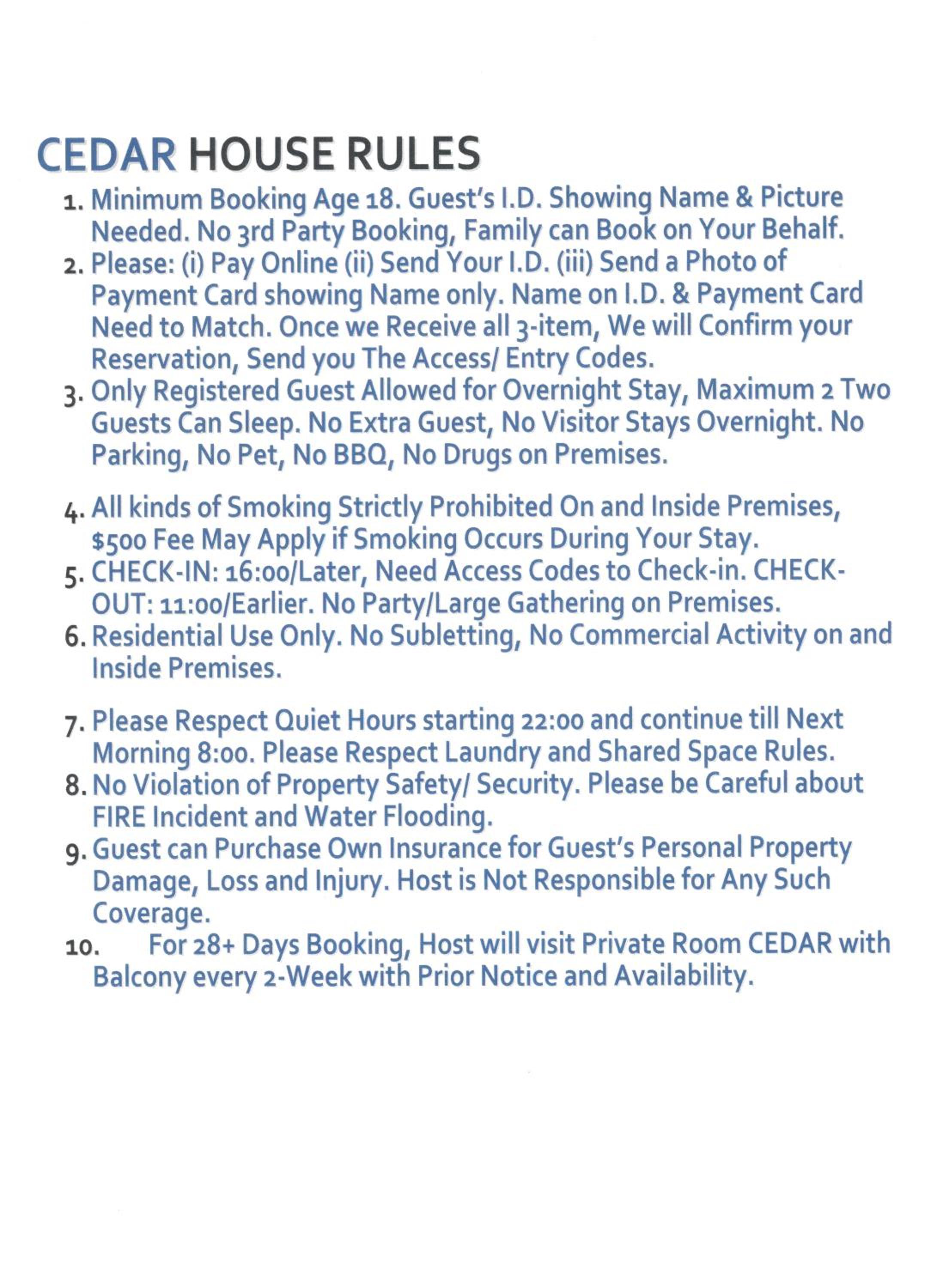 CEDAR HOUSE RULES

1. Minimum Booking Age 18. Guest's I.D. Showing Name & Picture Needed. No 3rd Party Booking, Family can Book on Your Behalf.
2. Please: (i) Pay Online (ii) Send Your I.D. (iii) Send a Photo of Payment Card showing Name only. Name on I.D. & Payment Card Need to Match. Once we Receive all 3-item, We will Confirm your Reservation, Send you The Access/ Entry Codes.
3. Only Registered Guest Allowed for Overnight Stay, Maximum 2 Two Guests Can Sleep. No Extra Guest, No Visitor Stays Overnight. No Parking, No Pet, No BBQ, No Drugs on Premises.

4. All kinds of Smoking Strictly Prohibited On and Inside Premises, $500 Fee May Apply if Smoking Occurs During Your Stay.
5. CHECK-IN: 16:00/Later, Need Access Codes to Check-in. CHECK-OUT: 11:00/Earlier. No Party/Large Gathering on Premises.
6. Residential Use Only. No Subletting, No Commercial Activity on and Inside Premises.

7. Please Respect Quiet Hours starting 22:00 and continue till Next Morning 8:00. Please Respect Laundry and Shared Space Rules.
8. No Violation of Property Safety/ Security. Please be Careful about FIRE Incident and Water Flooding.
9. Guest can Purchase Own Insurance for Guest's Personal Property Damage, Loss and Injury. Host is Not Responsible for Any Such Coverage.
10. For 28+ Days Booking, Host will visit Private Room CEDAR with Balcony every 2-Week with Prior Notice and Availability.